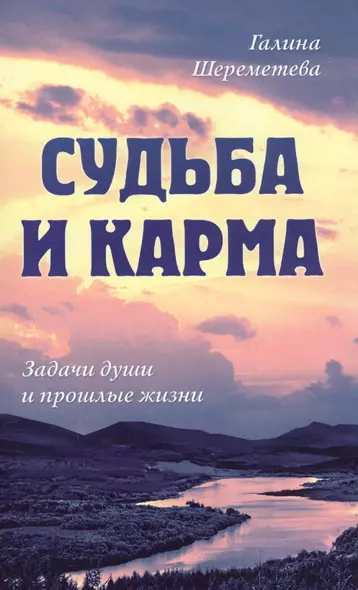 Галина Шереметева

СУДЬБА И КАРМА

Задачи души и прошлые жизни